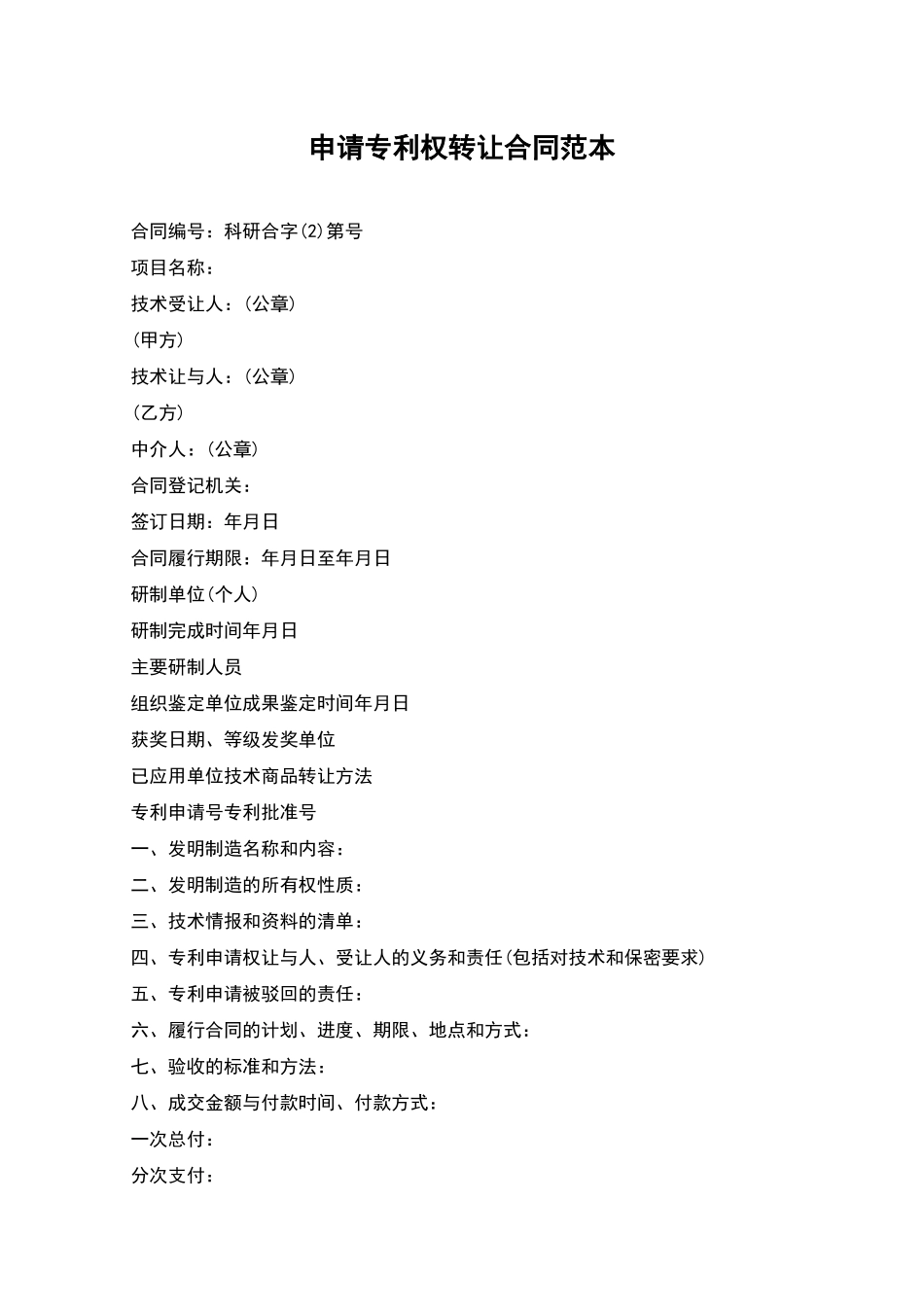 申请专利权转让合同范本

合同编号：科研合字(2)第号

项目名称：

技术受让人：(公章)

(甲方)

技术让与人：(公章)

(乙方)

中介人：(公章)

合同登记机关：

签订日期：年月日

合同履行期限：年月日至年月日

研制单位(个人)

研制完成时间年月日

主要研制人员

组织鉴定单位成果鉴定时间年月日

获奖日期、等级发奖单位

已应用单位技术商品转让方法

专利申请号专利批准号

一、发明制造名称和内容：

二、发明制造的所有权性质：

三、技术情报和资料的清单：

四、专利申请权让与人、受让人的义务和责任(包括对技术和保密要求)

五、专利申请被驳回的责任：

六、履行合同的计划、进度、期限、地点和方式：

七、验收的标准和方法：

八、成交金额与付款时间、付款方式：

一次总付：

分次支付：